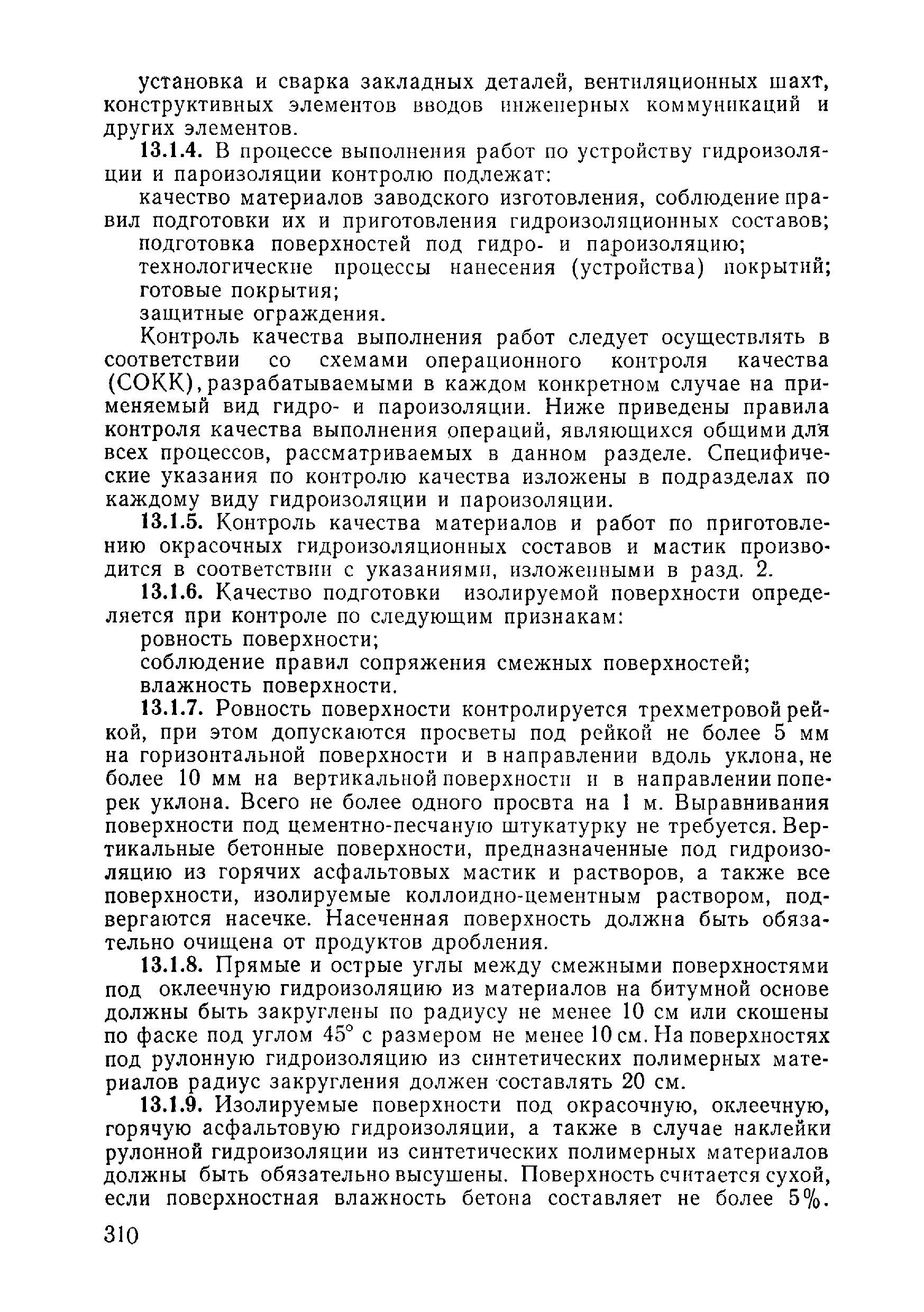 установка и сварка закладных деталей, вентиляционных шахт, конструктивных элементов вводов инженерных коммуникаций и других элементов.

13.1.4. В процессе выполнения работ по устройству гидроизоляции и пароизоляции контролю подлежат:

качество материалов заводского изготовления, соблюдение правил подготовки их и приготовления гидроизоляционных составов;

подготовка поверхностей под гидро- и пароизоляцию;

технологические процессы нанесения (устройства) покрытий;

готовые покрытия;

защитные ограждения.

Контроль качества выполнения работ следует осуществлять в соответствии со схемами операционного контроля качества (СОКК), разрабатываемыми в каждом конкретном случае на применяемый вид гидро- и пароизоляции. Ниже приведены правила контроля качества выполнения операций, являющихся общими для всех процессов, рассматриваемых в данном разделе. Специфические указания по контролю качества изложены в подразделах по каждому виду гидроизоляции и пароизоляции.

13.1.5. Контроль качества материалов и работ по приготовлению окрасочных гидроизоляционных составов и мастик производится в соответствии с указаниями, изложенными в разд. 2.

13.1.6. Качество подготовки изолируемой поверхности определяется при контроле по следующим признакам:

ровность поверхности;

соблюдение правил сопряжения смежных поверхностей;

влажность поверхности.

13.1.7. Ровность поверхности контролируется трехметровой рейкой, при этом допускаются просветы под рейкой не более 5 мм на горизонтальной поверхности и в направлении вдоль уклона, не более 10 мм на вертикальной поверхности и в направлении поперек уклона. Всего не более одного просвта на 1 м. Выравнивания поверхности под цементно-песчаную штукатурку не требуется. Вертикальные бетонные поверхности, предназначенные под гидроизоляцию из горячих асфальтовых мастик и растворов, а также все поверхности, изолируемые коллоидно-цементным раствором, подвергаются насечке. Насеченная поверхность должна быть обязательно очищена от продуктов дробления.

13.1.8. Прямые и острые углы между смежными поверхностями под оклеечную гидроизоляцию из материалов на битумной основе должны быть закруглены по радиусу не менее 10 см или скошены по фаске под углом 45° с размером не менее 10 см. На поверхностях под рулонную гидроизоляцию из синтетических полимерных материалов радиус закругления должен составлять 20 см.

13.1.9. Изолируемые поверхности под окрасочную, оклеечную, горячую асфальтовую гидроизоляции, а также в случае наклейки рулонной гидроизоляции из синтетических полимерных материалов должны быть обязательно высушены. Поверхность считается сухой, если поверхностная влажность бетона составляет не более 5%.

310